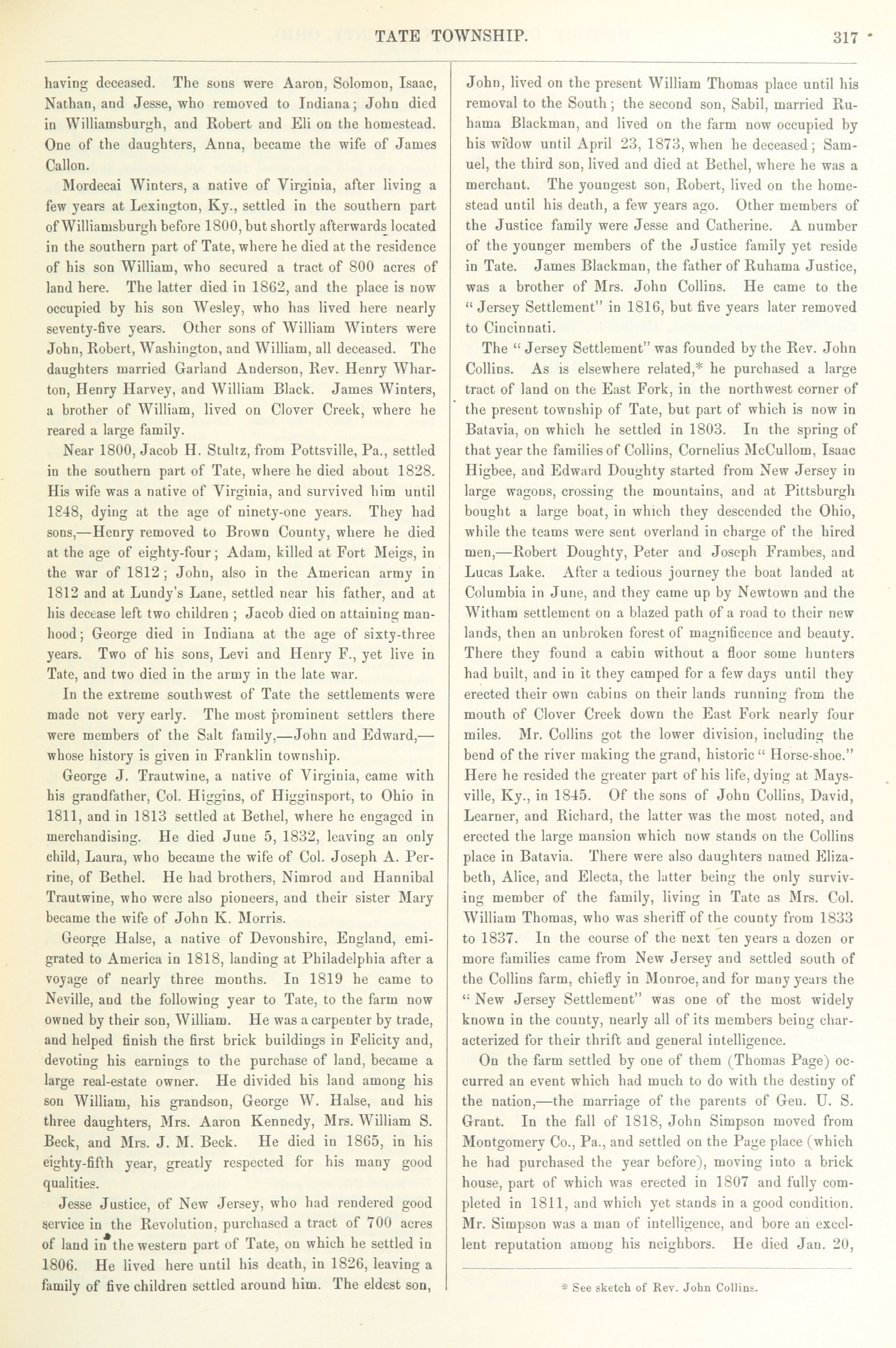 TATE TOWNSHIP. 317

having deceased. The sons were Aaron, Solomon, Isaac, Nathan, and Jesse, who removed to Indiana; John died in Williamsburgh, and Robert and Eli on the homestead. One of the daughters, Anna, became the wife of James Callon.

Mordecai Winters, a native of Virginia, after living a few years at Lexington, Ky., settled in the southern part of Williamsburgh before 1800, but shortly afterwards located in the southern part of Tate, where he died at the residence of his son William, who secured a tract of 800 acres of land here. The latter died in 1862, and the place is now occupied by his son Wesley, who has lived here nearly seventy-five years. Other sons of William Winters were John, Robert, Washington, and William, all deceased. The daughters married Garland Anderson, Rev. Henry Wharton, Henry Harvey, and William Black. James Winters, a brother of William, lived on Clover Creek, where he reared a large family.

Near 1800, Jacob H. Stultz, from Pottsville, Pa., settled in the southern part of Tate, where he died about 1828. His wife was a native of Virginia, and survived him until 1848, dying at the age of ninety-one years. They had sons,—Henry removed to Brown County, where he died at the age of eighty-four; Adam, killed at Fort Meigs, in the war of 1812; John, also in the American army in 1812 and at Lundy's Lane, settled near his father, and at his decease left two children; Jacob died on attaining manhood; George died in Indiana at the age of sixty-three years. Two of his sons, Levi and Henry F., yet live in Tate, and two died in the army in the late war.

In the extreme southwest of Tate the settlements were made not very early. The most prominent settlers there were members of the Salt family,—John and Edward,—whose history is given in Franklin township.

George J. Trautwine, a native of Virginia, came with his grandfather, Col. Higgins, of Higginsport, to Ohio in 1811, and in 1813 settled at Bethel, where he engaged in merchandising. He died June 5, 1832, leaving an only child, Laura, who became the wife of Col. Joseph A. Perrine, of Bethel. He had brothers, Nimrod and Hannibal Trautwine, who were also pioneers, and their sister Mary became the wife of John K. Morris.

George Halse, a native of Devonshire, England, emigrated to America in 1818, landing at Philadelphia after a voyage of nearly three months. In 1819 he came to Neville, and the following year to Tate, to the farm now owned by their son, William. He was a carpenter by trade, and helped finish the first brick buildings in Felicity and, devoting his earnings to the purchase of land, became a large real-estate owner. He divided his land among his son William, his grandson, George W. Halse, and his three daughters, Mrs. Aaron Kennedy, Mrs. William S. Beck, and Mrs. J. M. Beck. He died in 1865, in his eighty-fifth year, greatly respected for his many good qualities.

Jesse Justice, of New Jersey, who had rendered good service in the Revolution, purchased a tract of 700 acres of land in the western part of Tate, on which he settled in 1806. He lived here until his death, in 1826, leaving a family of five children settled around him. The eldest son, John, lived on the present William Thomas place until his removal to the South; the second son, Sabil, married Ruhama Blackman, and lived on the farm now occupied by his widow until April 23, 1873, when he deceased; Samuel, the third son, lived and died at Bethel, where he was a merchant. The youngest son, Robert, lived on the homestead until his death, a few years ago. Other members of the Justice family were Jesse and Catherine. A number of the younger members of the Justice family yet reside in Tate. James Blackman, the father of Ruhama Justice, was a brother of Mrs. John Collins. He came to the "Jersey Settlement" in 1816, but five years later removed to Cincinnati.

The "Jersey Settlement" was founded by the Rev. John Collins. As is elsewhere related,* he purchased a large tract of land on the East Fork, in the northwest corner of the present township of Tate, but part of which is now in Batavia, on which he settled in 1803. In the spring of that year the families of Collins, Cornelius McCullom, Isaac Higbee, and Edward Doughty started from New Jersey in large wagons, crossing the mountains, and at Pittsburgh bought a large boat, in which they descended the Ohio, while the teams were sent overland in charge of the hired men,—Robert Doughty, Peter and Joseph Frambes, and Lucas Lake. After a tedious journey the boat landed at Columbia in June, and they came up by Newtown and the Witham settlement on a blazed path of a road to their new lands, then an unbroken forest of magnificence and beauty. There they found a cabin without a floor some hunters had built, and in it they camped for a few days until they erected their own cabins on their lands running from the mouth of Clover Creek down the East Fork nearly four miles. Mr. Collins got the lower division, including the bend of the river making the grand, historic "Horse-shoe." Here he resided the greater part of his life, dying at Maysville, Ky., in 1845. Of the sons of John Collins, David, Learner, and Richard, the latter was the most noted, and erected the large mansion which now stands on the Collins place in Batavia. There were also daughters named Elizabeth, Alice, and Electa, the latter being the only surviving member of the family, living in Tate as Mrs. Col. William Thomas, who was sheriff of the county from 1833 to 1837. In the course of the next ten years a dozen or more families came from New Jersey and settled south of the Collins farm, chiefly in Monroe, and for many years the "New Jersey Settlement" was one of the most widely known in the county, nearly all of its members being characterized for their thrift and general intelligence.

On the farm settled by one of them (Thomas Page) occurred an event which had much to do with the destiny of the nation,—the marriage of the parents of Gen. U. S. Grant. In the fall of 1818, John Simpson moved from Montgomery Co., Pa., and settled on the Page place (which he had purchased the year before), moving into a brick house, part of which was erected in 1807 and fully completed in 1811, and which yet stands in a good condition. Mr. Simpson was a man of intelligence, and bore an excellent reputation among his neighbors. He died Jan. 20,

* See sketch of Rev. John Collins.